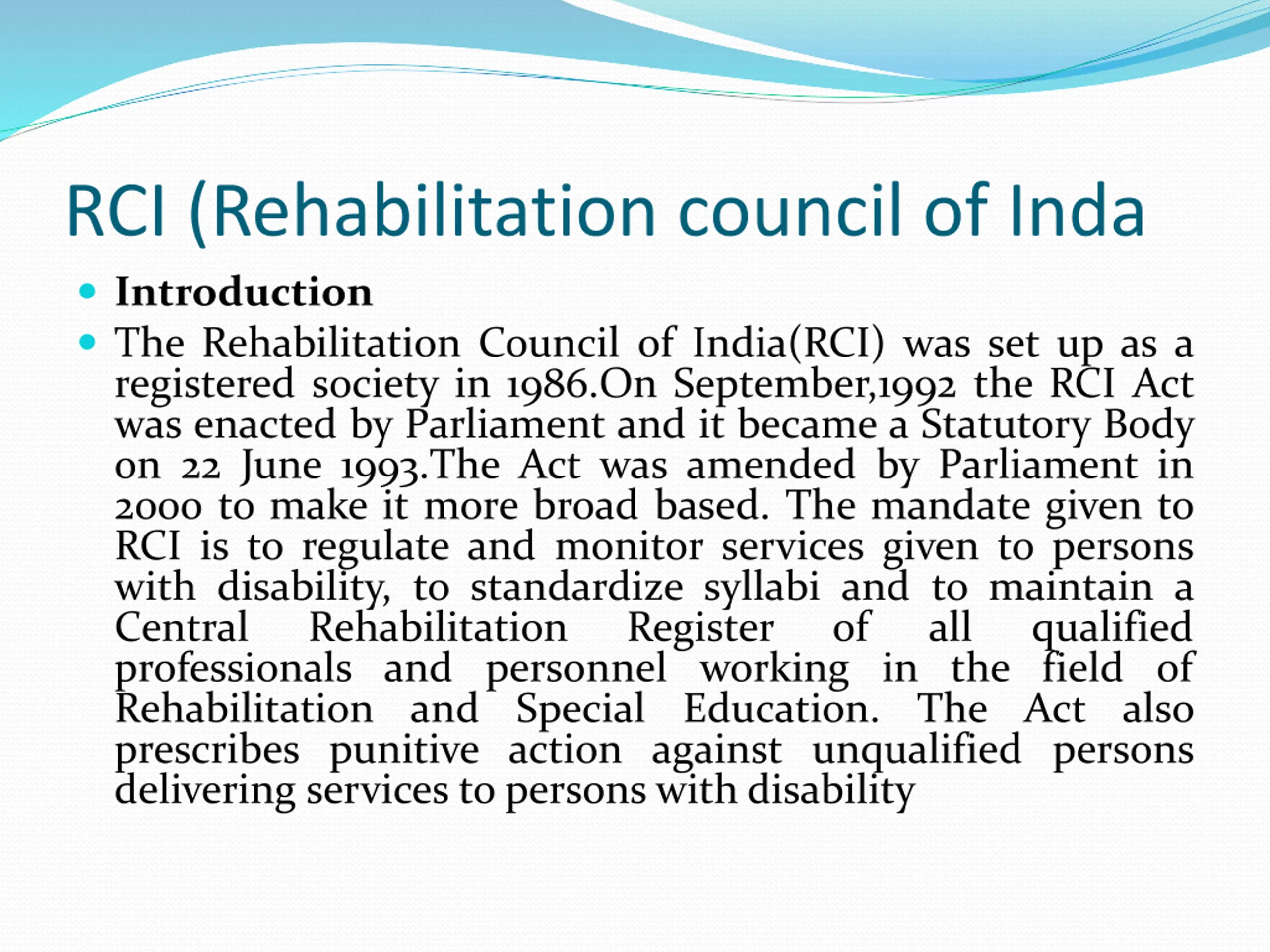 RCI (Rehabilitation council of Inda

• Introduction
• The Rehabilitation Council of India(RCI) was set up as a registered society in 1986.On September,1992 the RCI Act was enacted by Parliament and it became a Statutory Body on 22 June 1993.The Act was amended by Parliament in 2000 to make it more broad based. The mandate given to RCI is to regulate and monitor services given to persons with disability, to standardize syllabi and to maintain a Central Rehabilitation Register of all qualified professionals and personnel working in the field of Rehabilitation and Special Education. The Act also prescribes punitive action against unqualified persons delivering services to persons with disability